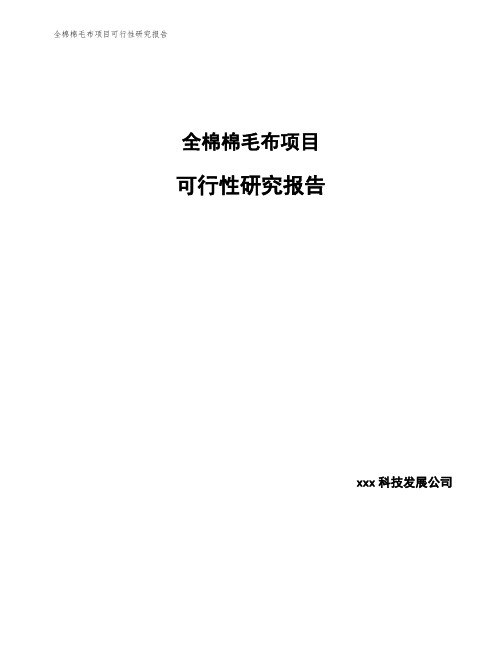 全棉棉毛布项目可行性研究报告

全棉棉毛布项目

可行性研究报告

xxx 科技发展公司